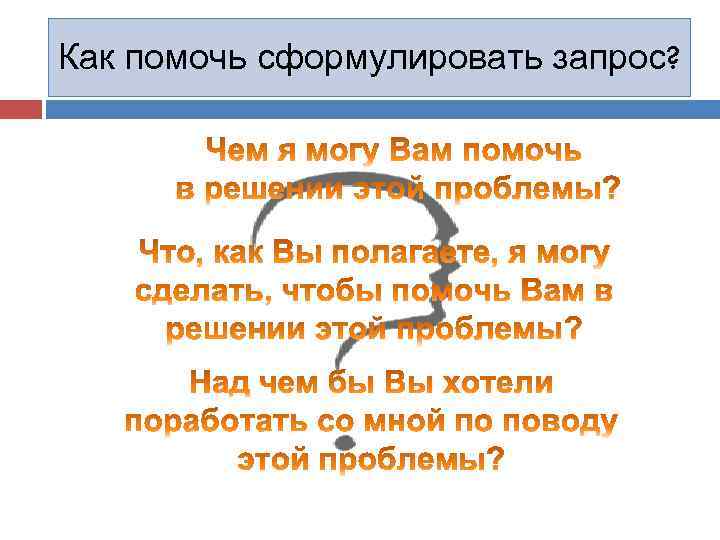 Как помочь сформулировать запрос?

Чем я могу Вам помочь в решении этой проблемы?

Что, как Вы полагаете, я могу сделать, чтобы помочь Вам в решении этой проблемы?

Над чем бы Вы хотели поработать со мной по поводу этой проблемы?